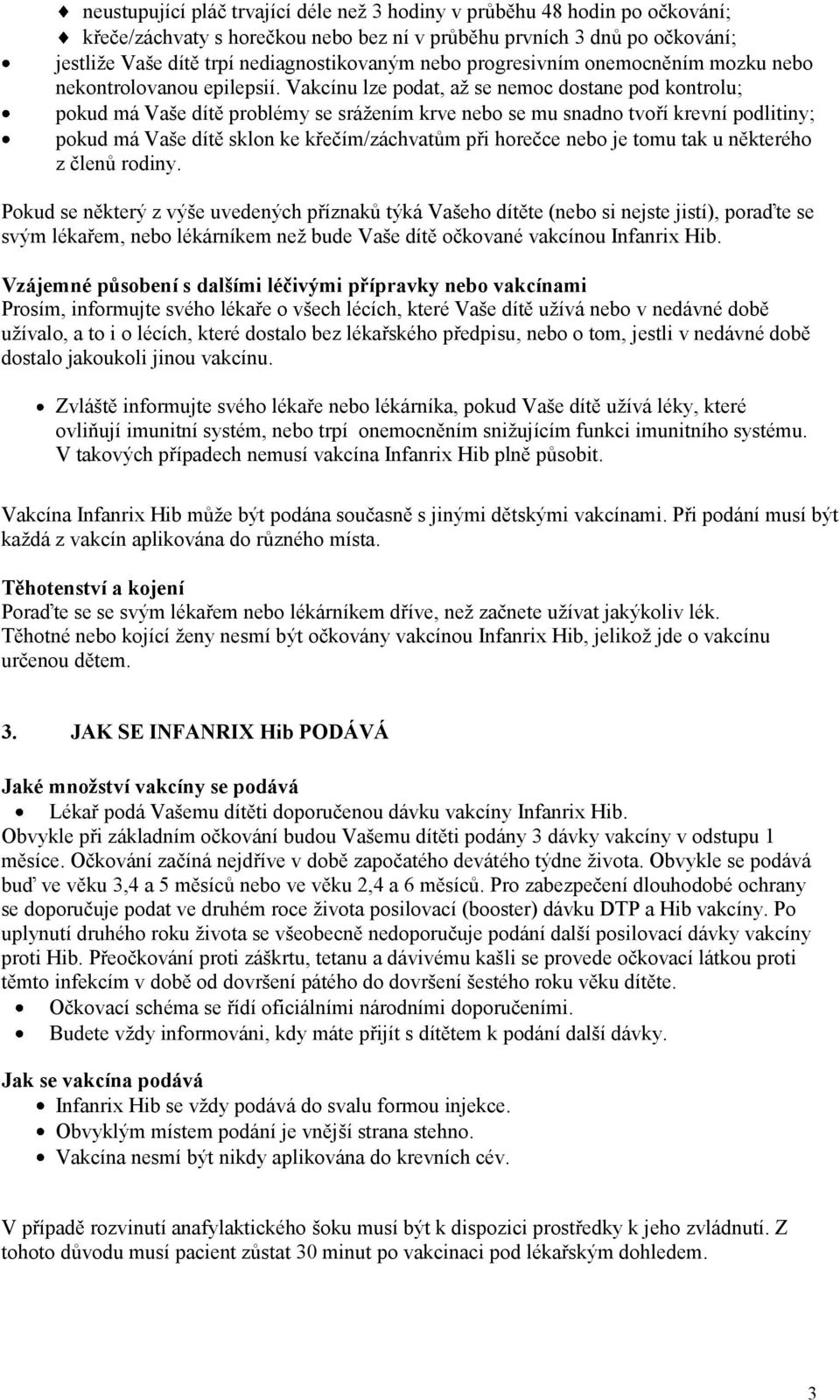 neustupující pláč trvající déle než 3 hodiny v průběhu 48 hodin po očkování;
křeče/záchvaty s horečkou nebo bez ní v průběhu prvních 3 dnů po očkování;
jestliže Vaše dítě trpí nediagnostikovaným nebo progresivním onemocněním mozku nebo nekontrolovanou epilepsií. Vakcínu lze podat, až se nemoc dostane pod kontrolu;
pokud má Vaše dítě problémy se srážením krve nebo se mu snadno tvoří krevní podlitiny;
pokud má Vaše dítě sklon ke křečím/záchvatům při horečce nebo je tomu tak u některého z členů rodiny.

Pokud se některý z výše uvedených příznaků týká Vašeho dítěte (nebo si nejste jistí), poraďte se svým lékařem, nebo lékárníkem než bude Vaše dítě očkované vakcínou Infanrix Hib.

Vzájemné působení s dalšími léčivými přípravky nebo vakcínami
Prosím, informujte svého lékaře o všech lécích, které Vaše dítě užívá nebo v nedávné době užívalo, a to i o lécích, které dostalo bez lékařského předpisu, nebo o tom, jestli v nedávné době dostalo jakoukoli jinou vakcínu.

Zvláště informujte svého lékaře nebo lékárníka, pokud Vaše dítě užívá léky, které ovliňují imunitní systém, nebo trpí onemocněním snižujícím funkci imunitního systému. V takových případech nemusí vakcína Infanrix Hib plně působit.

Vakcína Infanrix Hib může být podána současně s jinými dětskými vakcínami. Při podání musí být každá z vakcín aplikována do různého místa.

Těhotenství a kojení
Poraďte se se svým lékařem nebo lékárníkem dříve, než začnete užívat jakýkoliv lék. Těhotné nebo kojící ženy nesmí být očkovány vakcínou Infanrix Hib, jelikož jde o vakcínu určenou dětem.

3. JAK SE INFANRIX Hib PODÁVÁ

Jaké množství vakcíny se podává
Lékař podá Vašemu dítěti doporučenou dávku vakcíny Infanrix Hib.
Obvykle při základním očkování budou Vašemu dítěti podány 3 dávky vakcíny v odstupu 1 měsíce. Očkování začíná nejdříve v době započatého devátého týdne života. Obvykle se podává buď ve věku 3,4 a 5 měsíců nebo ve věku 2,4 a 6 měsíců. Pro zabezpečení dlouhodobé ochrany se doporučuje podat ve druhém roce života posilovací (booster) dávku DTP a Hib vakcíny. Po uplynutí druhého roku života se všeobecně nedoporučuje podání další posilovací dávky vakcíny proti Hib. Přeočkování proti záškrtu, tetanu a dávivému kašli se provede očkovací látkou proti těmto infekcím v době od dovršení pátého do dovršení šestého roku věku dítěte.
Očkovací schéma se řídí oficiálními národními doporučeními.
Budete vždy informováni, kdy máte přijít s dítětem k podání další dávky.

Jak se vakcína podává
Infanrix Hib se vždy podává do svalu formou injekce.
Obvyklým místem podání je vnější strana stehno.
Vakcína nesmí být nikdy aplikována do krevních cév.

V případě rozvinutí anafylaktického šoku musí být k dispozici prostředky k jeho zvládnutí. Z tohoto důvodu musí pacient zůstat 30 minut po vakcinaci pod lékařským dohledem.

3